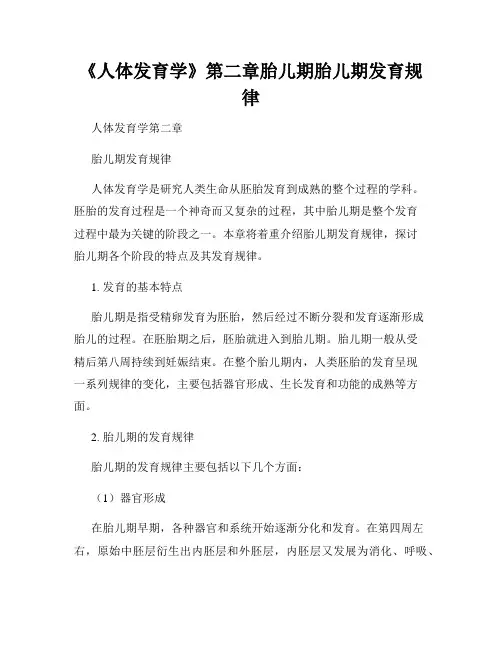 《人体发育学》第二章胎儿期胎儿期发育规律

人体发育学第二章

胎儿期发育规律

人体发育学是研究人类生命从胚胎发育到成熟的整个过程的学科。胚胎的发育过程是一个神奇而又复杂的过程，其中胎儿期是整个发育过程中最为关键的阶段之一。本章将着重介绍胎儿期发育规律，探讨胎儿期各个阶段的特点及其发育规律。

1. 发育的基本特点

胎儿期是指受精卵发育为胚胎，然后经过不断分裂和发育逐渐形成胎儿的过程。在胚胎期之后，胚胎就进入到胎儿期。胎儿期一般从受精后第八周持续到妊娠结束。在整个胎儿期内，人类胚胎的发育呈现一系列规律的变化，主要包括器官形成、生长发育和功能的成熟等方面。

2. 胎儿期的发育规律

胎儿期的发育规律主要包括以下几个方面：

（1）器官形成

在胎儿期早期，各种器官和系统开始逐渐分化和发育。在第四周左右，原始中胚层衍生出内胚层和外胚层，内胚层又发展为消化、呼吸、